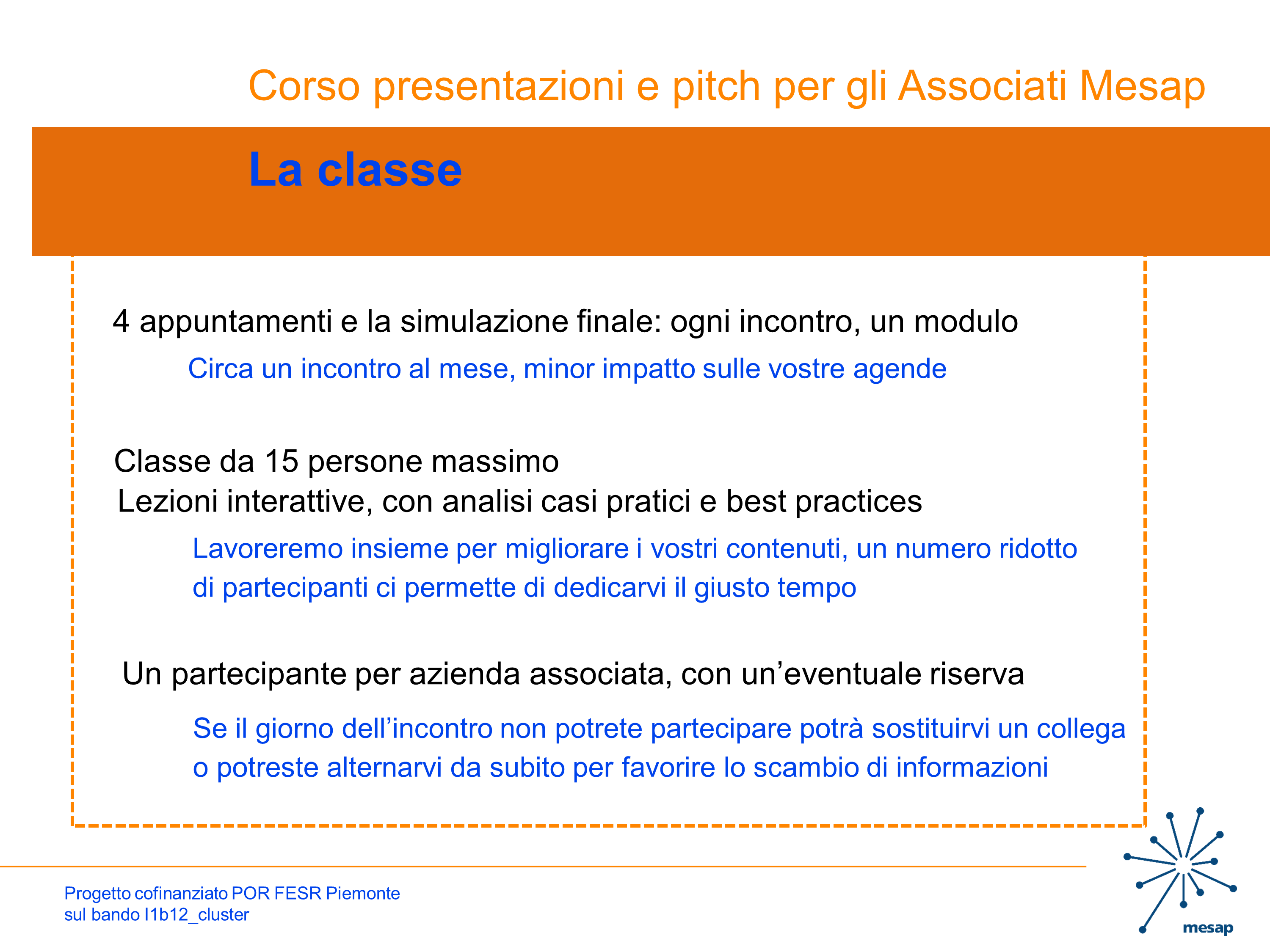 Corso presentazioni e pitch per gli Associati Mesap

La classe

4 appuntamenti e la simulazione finale: ogni incontro, un modulo

Circa un incontro al mese, minor impatto sulle vostre agende

Classe da 15 persone massimo
Lezioni interattive, con analisi casi pratici e best practices

Lavoreremo insieme per migliorare i vostri contenuti, un numero ridotto di partecipanti ci permette di dedicarvi il giusto tempo

Un partecipante per azienda associata, con un’eventuale riserva

Se il giorno dell’incontro non potrete partecipare potrà sostituirvi un collega o potreste alternarvi da subito per favorire lo scambio di informazioni

Progetto cofinanziato POR FESR Piemonte
sul bando I1b12_cluster

mesap